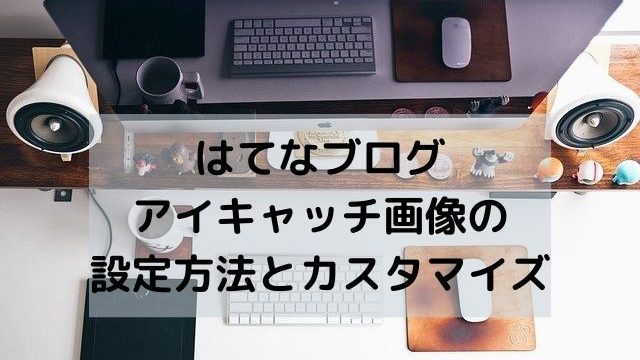 はてなブログ
アイキャッチ画像の
設定方法とカスタマイズ